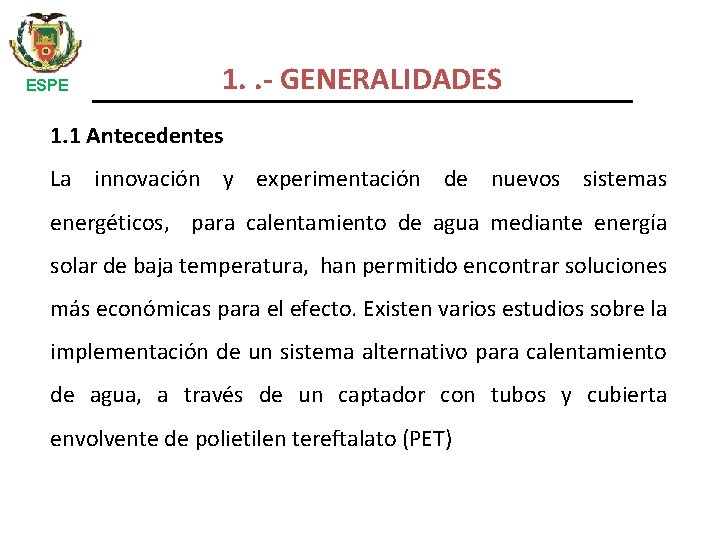 ESPE

1. .- GENERALIDADES

1.1 Antecedentes

La innovación y experimentación de nuevos sistemas energéticos, para calentamiento de agua mediante energía solar de baja temperatura, han permitido encontrar soluciones más económicas para el efecto. Existen varios estudios sobre la implementación de un sistema alternativo para calentamiento de agua, a través de un captador con tubos y cubierta envolvente de polietilen tereftalato (PET)